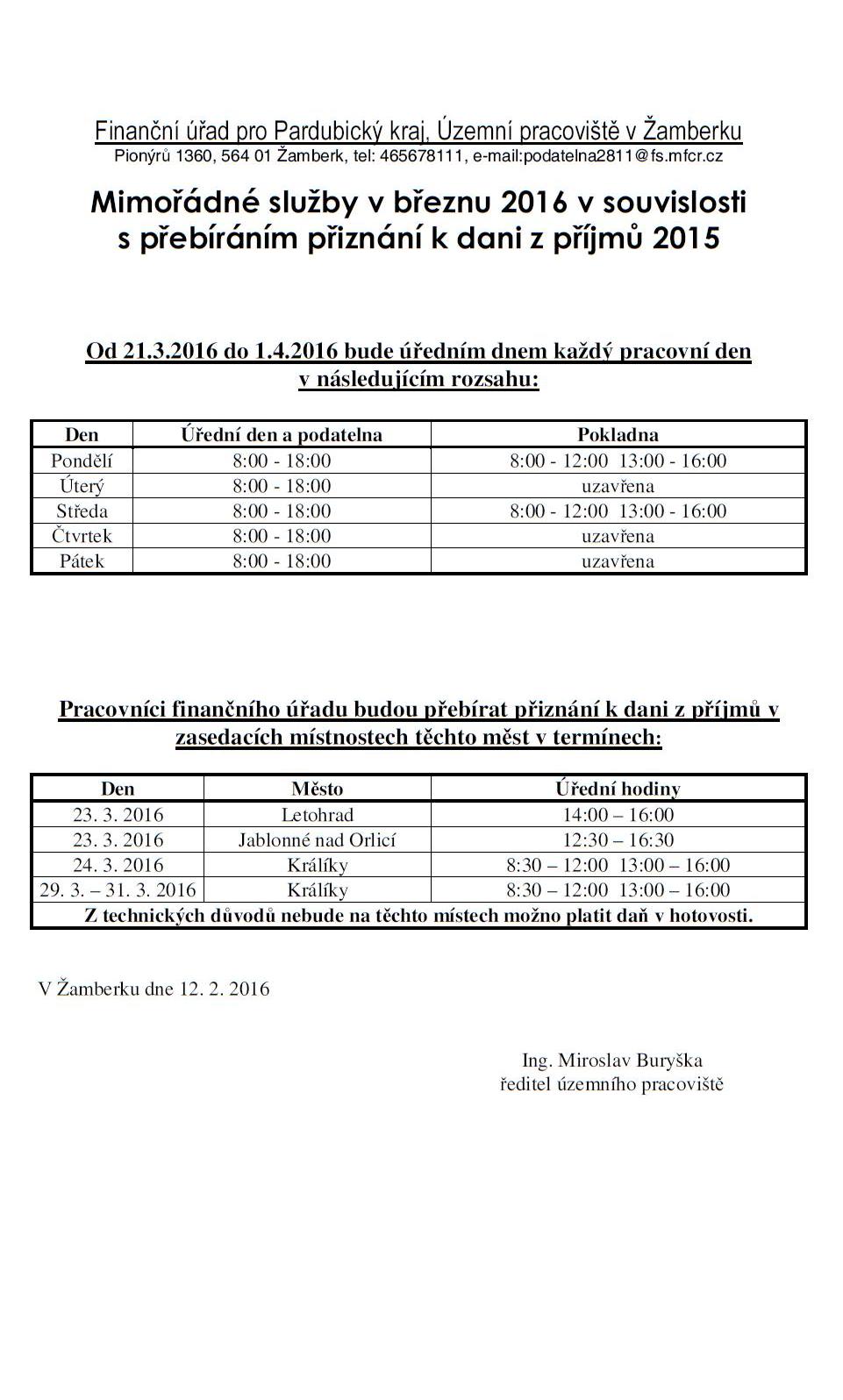 Finanční úřad pro Pardubický kraj, Územní pracoviště v Žamberku
Pionýrů 1360, 564 01 Žamberk, tel: 465678111, e-mail:podatelna2811@fs.mfcr.cz

Mimořádné služby v březnu 2016 v souvislosti s přebíráním přiznání k dani z příjmů 2015

Od 21.3.2016 do 1.4.2016 bude úředním dnem každý pracovní den v následujícím rozsahu:

| Den | Úřední den a podatelna | Pokladna |
|---|---|---|
| Pondělí | 8:00 - 18:00 | 8:00 - 12:00  13:00 - 16:00 |
| Úterý | 8:00 - 18:00 | uzavřena |
| Středa | 8:00 - 18:00 | 8:00 - 12:00  13:00 - 16:00 |
| Čtvrtek | 8:00 - 18:00 | uzavřena |
| Pátek | 8:00 - 18:00 | uzavřena |

Pracovníci finančního úřadu budou přebírat přiznání k dani z příjmů v zasedacích místnostech těchto měst v termínech:

| Den | Město | Úřední hodiny |
|---|---|---|
| 23. 3. 2016 | Letohrad | 14:00 – 16:00 |
| 23. 3. 2016 | Jablonné nad Orlicí | 12:30 – 16:30 |
| 24. 3. 2016 | Králíky | 8:30 – 12:00  13:00 – 16:00 |
| 29. 3. – 31. 3. 2016 | Králíky | 8:30 – 12:00  13:00 – 16:00 |
| Z technických důvodů nebude na těchto místech možno platit daň v hotovosti. | | |

V Žamberku dne 12. 2. 2016

Ing. Miroslav Buryška
ředitel územního pracoviště